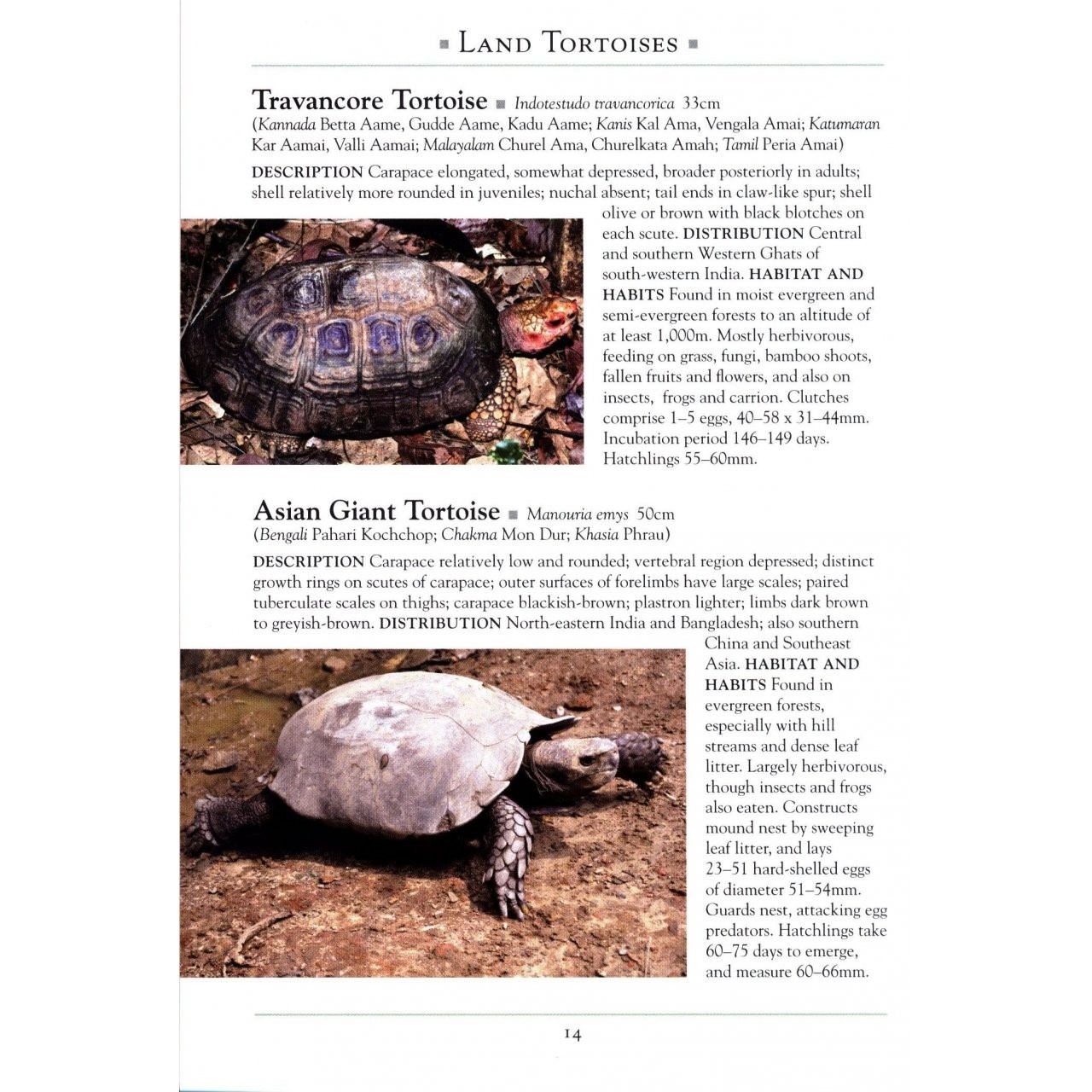 ■ LAND TORTOISES ■

Travancore Tortoise ■ Indotestudo travancorica 33cm
(Kannada Betta Aame, Gudde Aame, Kadu Aame; Kanis Kal Ama, Vengala Amai; Katumaran Kar Aamai, Valli Aamai; Malayalam Churel Ama, Churelkata Amah; Tamil Peria Amai)

DESCRIPTION Carapace elongated, somewhat depressed, broader posteriorly in adults; shell relatively more rounded in juveniles; nuchal absent; tail ends in claw-like spur; shell olive or brown with black blotches on each scute. DISTRIBUTION Central and southern Western Ghats of south-western India. HABITAT AND HABITS Found in moist evergreen and semi-evergreen forests to an altitude of at least 1,000m. Mostly herbivorous, feeding on grass, fungi, bamboo shoots, fallen fruits and flowers, and also on insects, frogs and carrion. Clutches comprise 1–5 eggs, 40–58 x 31–44mm. Incubation period 146–149 days. Hatchlings 55–60mm.

Asian Giant Tortoise ■ Manouria emys 50cm
(Bengali Pahari Kochchop; Chakma Mon Dur; Khasia Phrau)

DESCRIPTION Carapace relatively low and rounded; vertebral region depressed; distinct growth rings on scutes of carapace; outer surfaces of forelimbs have large scales; paired tuberculate scales on thighs; carapace blackish-brown; plastron lighter; limbs dark brown to greyish-brown. DISTRIBUTION North-eastern India and Bangladesh; also southern China and Southeast Asia. HABITAT AND HABITS Found in evergreen forests, especially with hill streams and dense leaf litter. Largely herbivorous, though insects and frogs also eaten. Constructs mound nest by sweeping leaf litter, and lays 23–51 hard-shelled eggs of diameter 51–54mm. Guards nest, attacking egg predators. Hatchlings take 60–75 days to emerge, and measure 60–66mm.

14